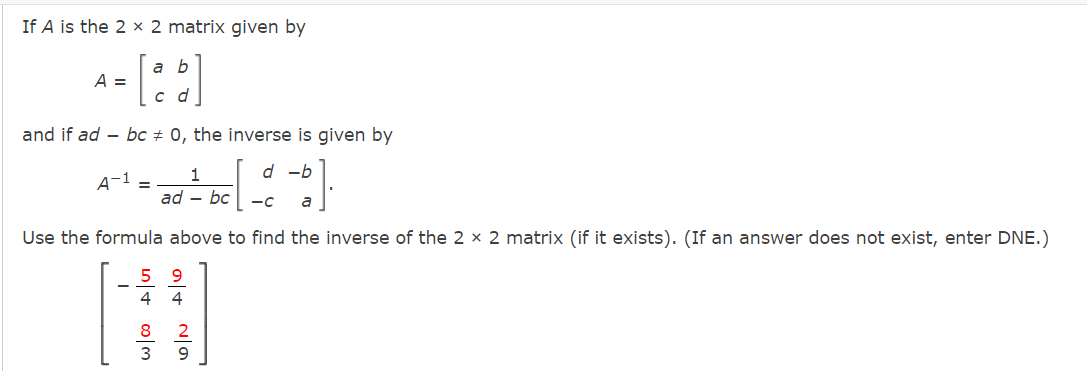 If $A$ is the $2 \times 2$ matrix given by

$A = \begin{bmatrix} a & b \\ c & d \end{bmatrix}$

and if $ad - bc \neq 0$, the inverse is given by

$A^{-1} = \frac{1}{ad - bc}\begin{bmatrix} d & -b \\ -c & a \end{bmatrix}.$

Use the formula above to find the inverse of the $2 \times 2$ matrix (if it exists). (If an answer does not exist, enter DNE.)

$\begin{bmatrix} -\frac{5}{4} & \frac{9}{4} \\ \frac{8}{3} & \frac{2}{9} \end{bmatrix}$